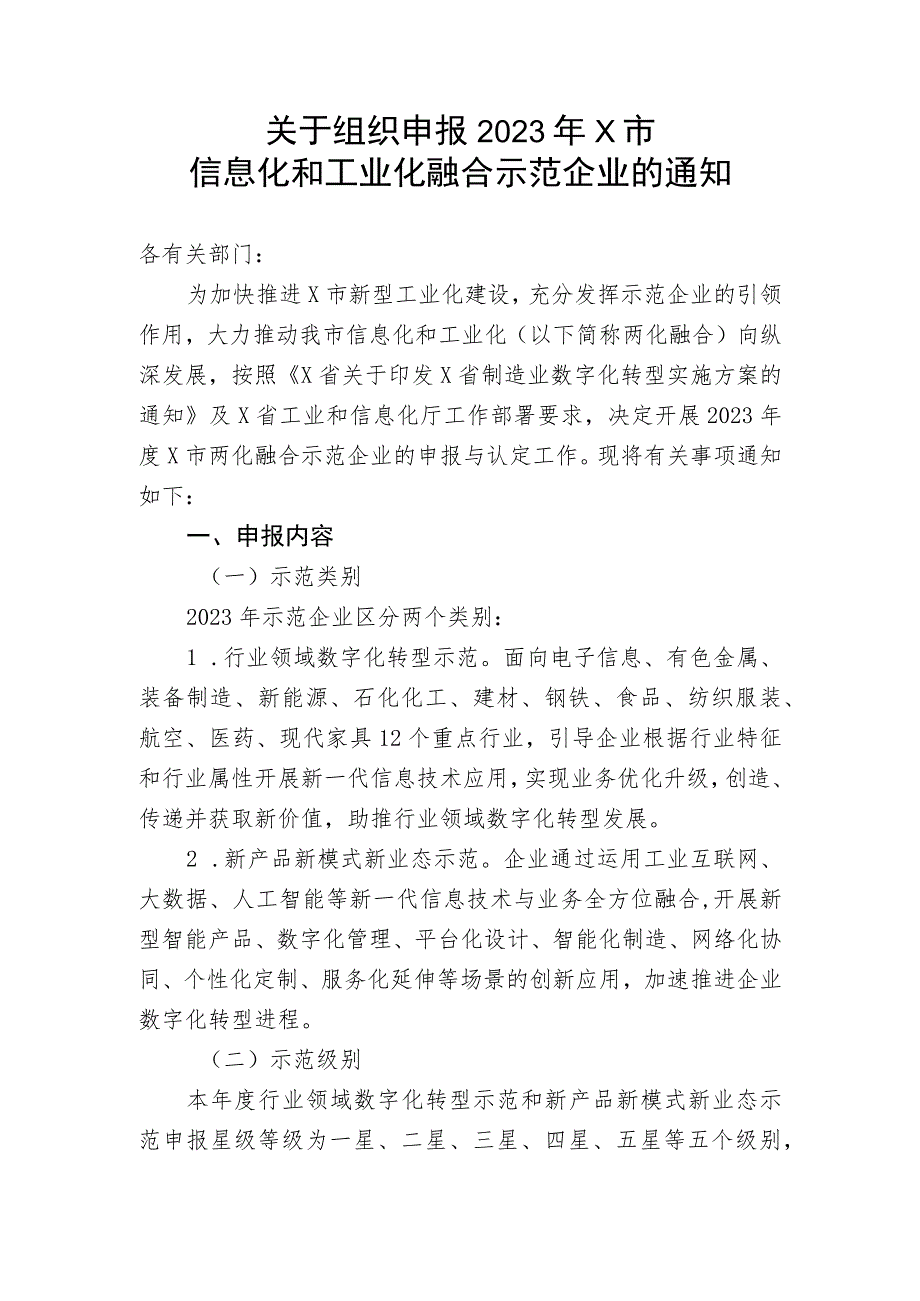 关于组织申报2023年X市
信息化和工业化融合示范企业的通知

各有关部门：

为加快推进X市新型工业化建设，充分发挥示范企业的引领作用，大力推动我市信息化和工业化（以下简称两化融合）向纵深发展，按照《X省关于印发X省制造业数字化转型实施方案的通知》及X省工业和信息化厅工作部署要求，决定开展2023年度X市两化融合示范企业的申报与认定工作。现将有关事项通知如下：

一、申报内容

（一）示范类别

2023年示范企业区分两个类别：

1．行业领域数字化转型示范。面向电子信息、有色金属、装备制造、新能源、石化化工、建材、钢铁、食品、纺织服装、航空、医药、现代家具12个重点行业，引导企业根据行业特征和行业属性开展新一代信息技术应用，实现业务优化升级，创造、传递并获取新价值，助推行业领域数字化转型发展。

2．新产品新模式新业态示范。企业通过运用工业互联网、大数据、人工智能等新一代信息技术与业务全方位融合，开展新型智能产品、数字化管理、平台化设计、智能化制造、网络化协同、个性化定制、服务化延伸等场景的创新应用，加速推进企业数字化转型进程。

（二）示范级别

本年度行业领域数字化转型示范和新产品新模式新业态示范申报星级等级为一星、二星、三星、四星、五星等五个级别，